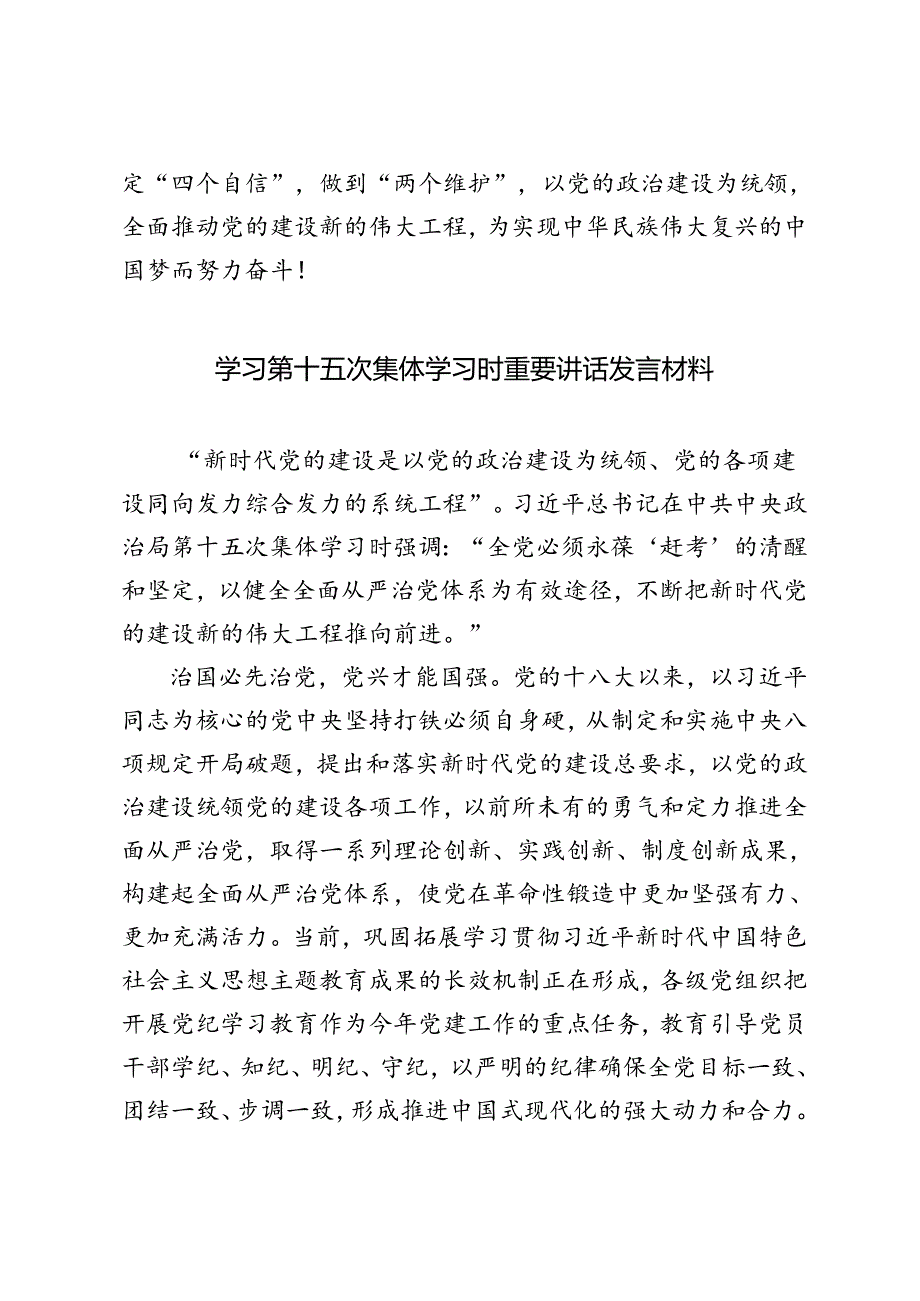 定“四个自信”，做到“两个维护”，以党的政治建设为统领，全面推动党的建设新的伟大工程，为实现中华民族伟大复兴的中国梦而努力奋斗！

学习第十五次集体学习时重要讲话发言材料

“新时代党的建设是以党的政治建设为统领、党的各项建设同向发力综合发力的系统工程”。习近平总书记在中共中央政治局第十五次集体学习时强调：“全党必须永葆‘赶考’的清醒和坚定，以健全全面从严治党体系为有效途径，不断把新时代党的建设新的伟大工程推向前进。”

治国必先治党，党兴才能国强。党的十八大以来，以习近平同志为核心的党中央坚持打铁必须自身硬，从制定和实施中央八项规定开局破题，提出和落实新时代党的建设总要求，以党的政治建设统领党的建设各项工作，以前所未有的勇气和定力推进全面从严治党，取得一系列理论创新、实践创新、制度创新成果，构建起全面从严治党体系，使党在革命性锻造中更加坚强有力、更加充满活力。当前，巩固拓展学习贯彻习近平新时代中国特色社会主义思想主题教育成果的长效机制正在形成，各级党组织把开展党纪学习教育作为今年党建工作的重点任务，教育引导党员干部学纪、知纪、明纪、守纪，以严明的纪律确保全党目标一致、团结一致、步调一致，形成推进中国式现代化的强大动力和合力。